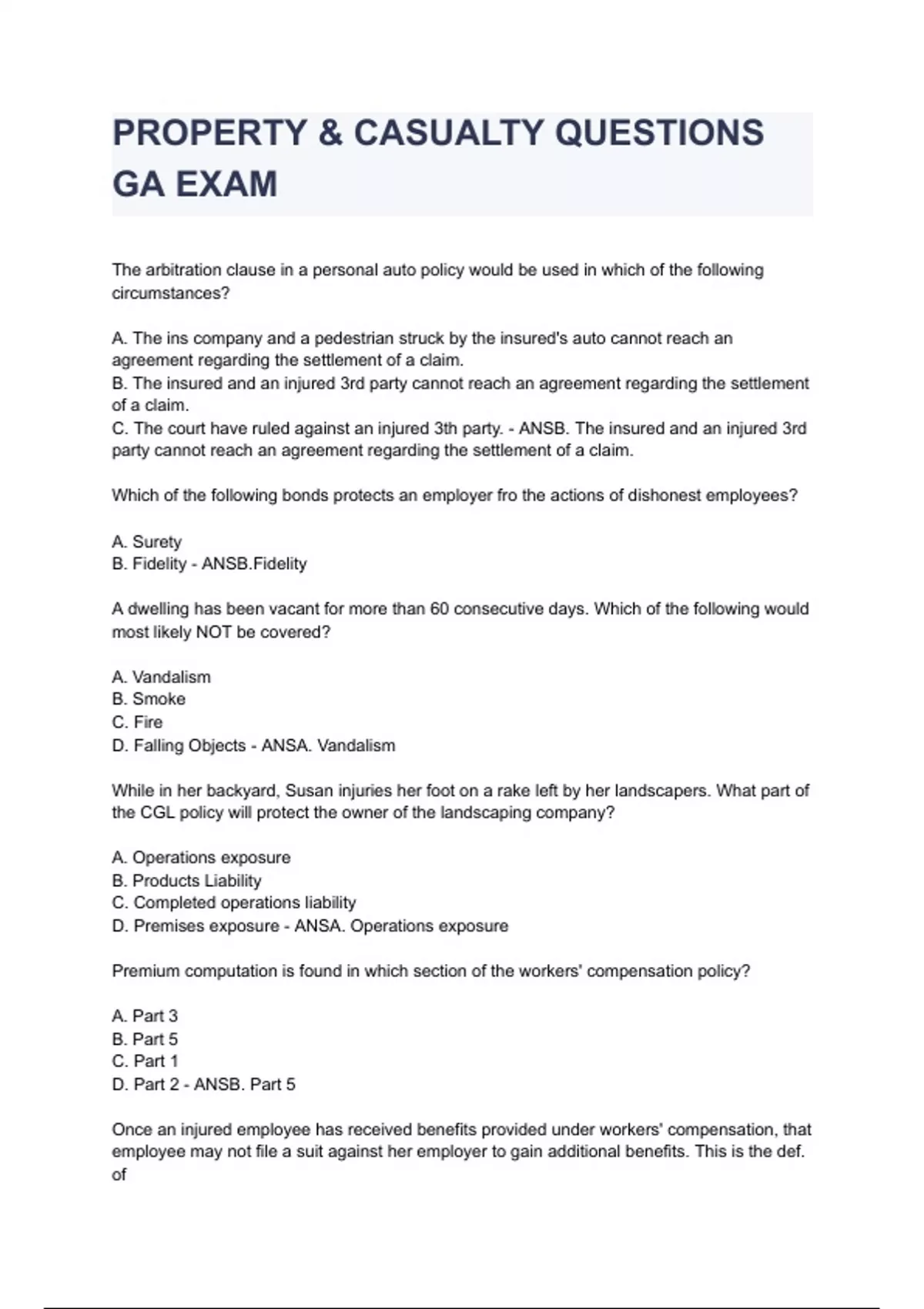 PROPERTY & CASUALTY QUESTIONS GA EXAM

The arbitration clause in a personal auto policy would be used in which of the following circumstances?

A. The ins company and a pedestrian struck by the insured's auto cannot reach an agreement regarding the settlement of a claim.
B. The insured and an injured 3rd party cannot reach an agreement regarding the settlement of a claim.
C. The court have ruled against an injured 3th party. - ANSB. The insured and an injured 3rd party cannot reach an agreement regarding the settlement of a claim.

Which of the following bonds protects an employer fro the actions of dishonest employees?

A. Surety
B. Fidelity - ANSB.Fidelity

A dwelling has been vacant for more than 60 consecutive days. Which of the following would most likely NOT be covered?

A. Vandalism
B. Smoke
C. Fire
D. Falling Objects - ANSA. Vandalism

While in her backyard, Susan injuries her foot on a rake left by her landscapers. What part of the CGL policy will protect the owner of the landscaping company?

A. Operations exposure
B. Products Liability
C. Completed operations liability
D. Premises exposure - ANSA. Operations exposure

Premium computation is found in which section of the workers' compensation policy?

A. Part 3
B. Part 5
C. Part 1
D. Part 2 - ANSB. Part 5

Once an injured employee has received benefits provided under workers' compensation, that employee may not file a suit against her employer to gain additional benefits. This is the def. of